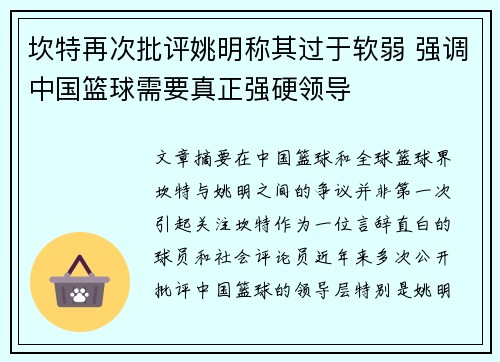 坎特再次批评姚明称其过于软弱 强调中国篮球需要真正强硬领导

文章摘要在中国篮球和全球篮球界坎特与姚明之间的争议并非第一次引起关注坎特作为一位言辞直白的球员和社会评论员近年来多次公开批评中国篮球的领导层特别是姚明